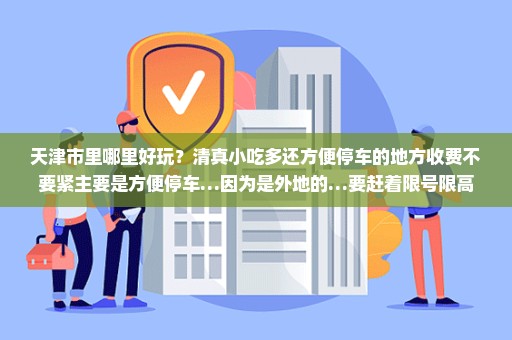 天津市里哪里好玩？清真小吃多还方便停车的地方收费不要紧主要是方便停车…因为是外地的…要赶着限号限高